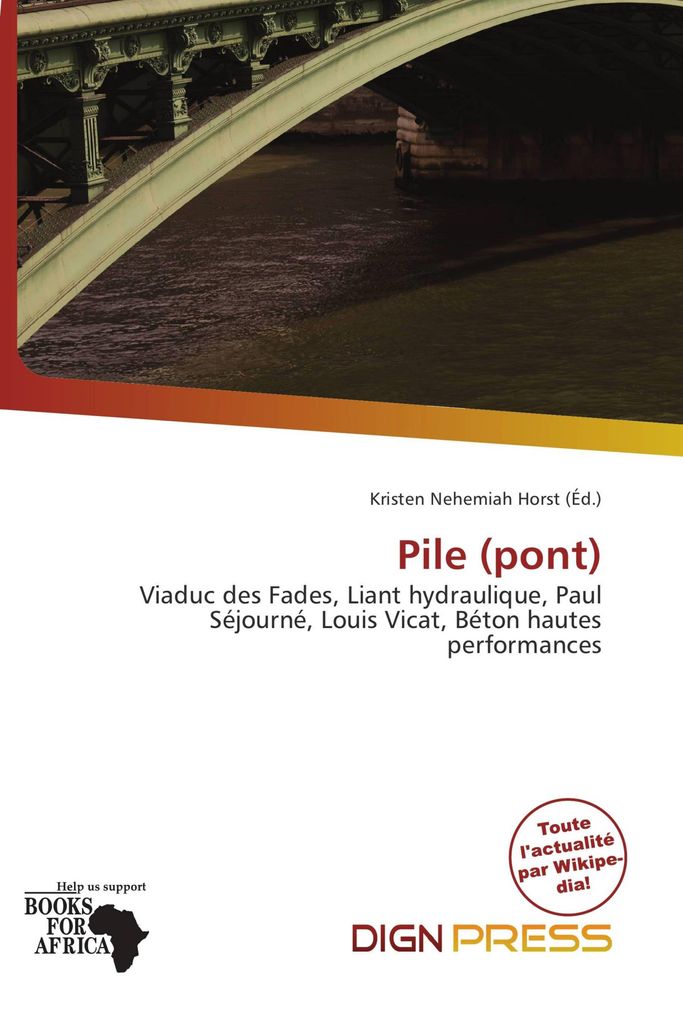 Kristen Nehemiah Horst (Éd.)

Pile (pont)

Viaduc des Fades, Liant hydraulique, Paul Séjourné, Louis Vicat, Béton hautes performances

Toute l'actualité par Wikipedia!

Help us support
BOOKS FOR AFRICA

DIGN PRESS